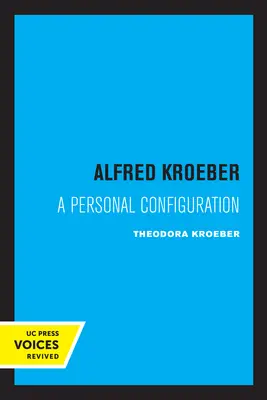 ALFRED KROEBER
A PERSONAL CONFIGURATION
THEODORA KROEBER

UC PRESS
VOICES
REVIVED